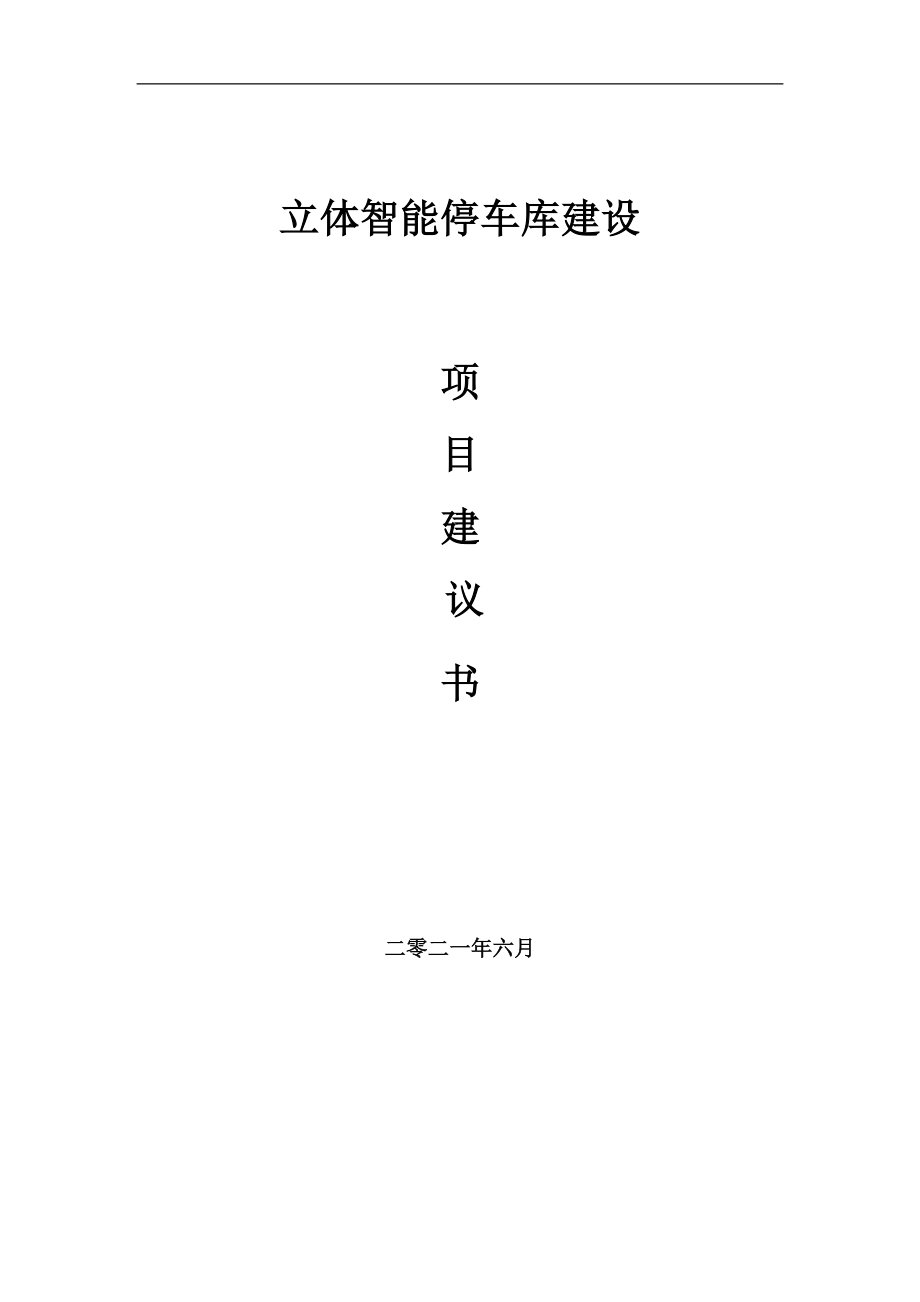 立体智能停车库建设

项

目

建

议

书

二零二一年六月